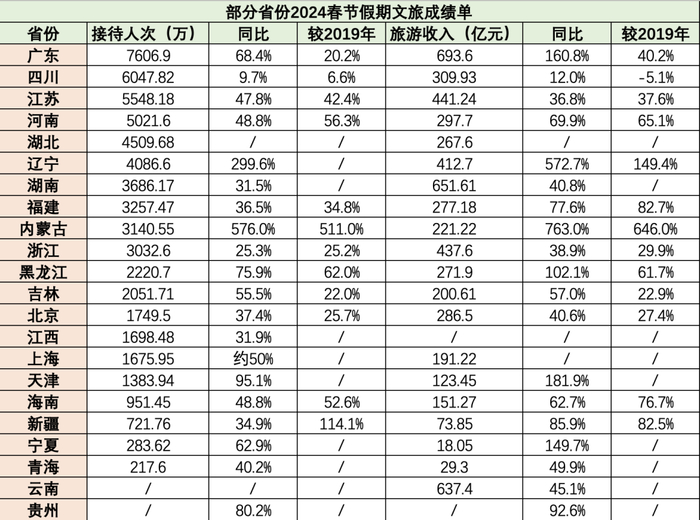 部分省份2024春节假期文旅成绩单

| 省份 | 接待人次（万） | 同比 | 较2019年 | 旅游收入（亿元） | 同比 | 较2019年 |
|---|---|---|---|---|---|---|
| 广东 | 7606.9 | 68.4% | 20.2% | 693.6 | 160.8% | 40.2% |
| 四川 | 6047.82 | 9.7% | 6.6% | 309.93 | 12.0% | -5.1% |
| 江苏 | 5548.18 | 47.8% | 42.4% | 441.24 | 36.8% | 37.6% |
| 河南 | 5021.6 | 48.8% | 56.3% | 297.7 | 69.9% | 65.1% |
| 湖北 | 4509.68 | / | / | 267.6 | / | / |
| 辽宁 | 4086.6 | 299.6% | / | 412.7 | 572.7% | 149.4% |
| 湖南 | 3686.17 | 31.5% | / | 651.61 | 40.8% | / |
| 福建 | 3257.47 | 36.5% | 34.8% | 277.18 | 77.6% | 82.7% |
| 内蒙古 | 3140.55 | 576.0% | 511.0% | 221.22 | 763.0% | 646.0% |
| 浙江 | 3032.6 | 25.3% | 25.2% | 437.6 | 38.9% | 29.9% |
| 黑龙江 | 2220.7 | 75.9% | 62.0% | 271.9 | 102.1% | 61.7% |
| 吉林 | 2051.71 | 55.5% | 22.0% | 200.61 | 57.0% | 22.9% |
| 北京 | 1749.5 | 37.4% | 25.7% | 286.5 | 40.6% | 27.4% |
| 江西 | 1698.48 | 31.9% | / | / | / | / |
| 上海 | 1675.95 | 约50% | / | 191.22 | / | / |
| 天津 | 1383.94 | 95.1% | / | 123.45 | 181.9% | / |
| 海南 | 951.45 | 48.8% | 52.6% | 151.27 | 62.7% | 76.7% |
| 新疆 | 721.76 | 34.9% | 114.1% | 73.85 | 85.9% | 82.5% |
| 宁夏 | 283.62 | 62.9% | / | 18.05 | 149.7% | / |
| 青海 | 217.6 | 40.2% | / | 29.3 | 49.9% | / |
| 云南 | / | / | / | 637.4 | 45.1% | / |
| 贵州 | / | 80.2% | / | / | 92.6% | / |